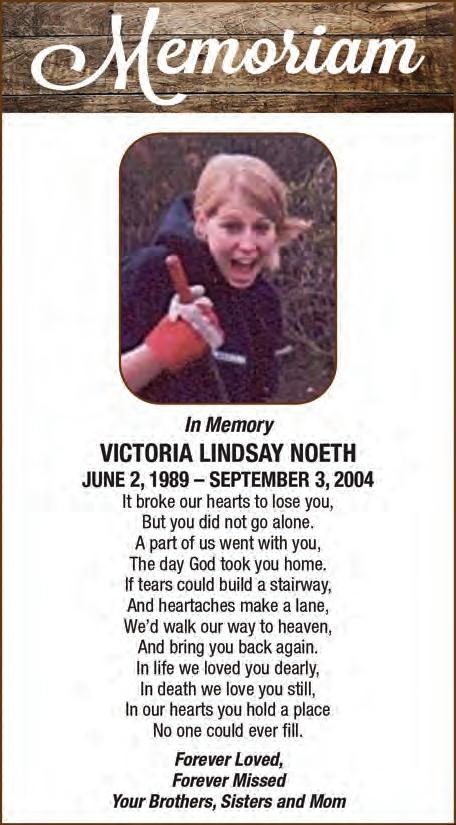 Memoriam

In Memory

VICTORIA LINDSAY NOETH

JUNE 2, 1989 – SEPTEMBER 3, 2004

It broke our hearts to lose you,
But you did not go alone.
A part of us went with you,
The day God took you home.
If tears could build a stairway,
And heartaches make a lane,
We'd walk our way to heaven,
And bring you back again.
In life we loved you dearly,
In death we love you still,
In our hearts you hold a place
No one could ever fill.

Forever Loved,
Forever Missed
Your Brothers, Sisters and Mom